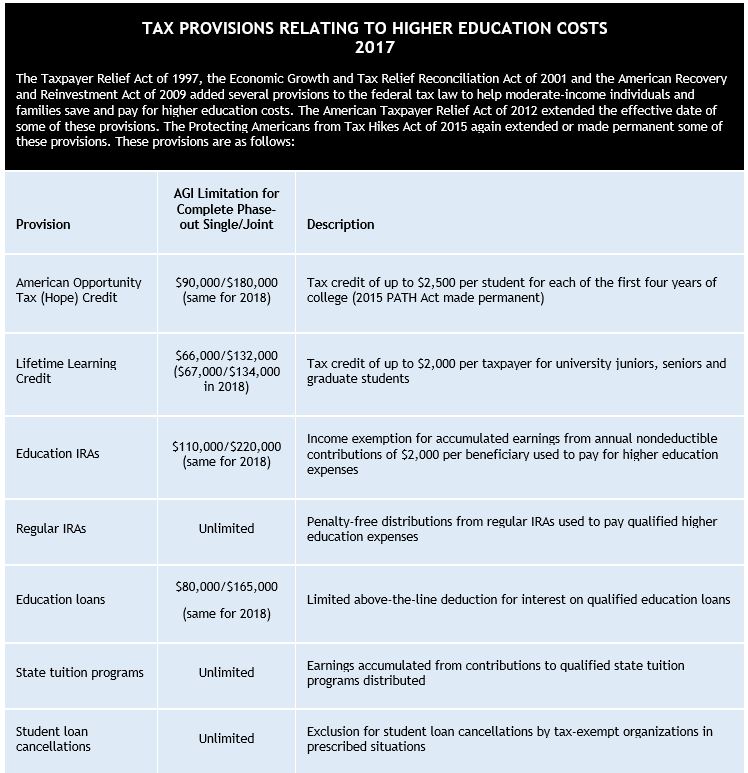 TAX PROVISIONS RELATING TO HIGHER EDUCATION COSTS
2017

The Taxpayer Relief Act of 1997, the Economic Growth and Tax Relief Reconciliation Act of 2001 and the American Recovery and Reinvestment Act of 2009 added several provisions to the federal tax law to help moderate-income individuals and families save and pay for higher education costs. The American Taxpayer Relief Act of 2012 extended the effective date of some of these provisions. The Protecting Americans from Tax Hikes Act of 2015 again extended or made permanent some of these provisions. These provisions are as follows:

| Provision | AGI Limitation for Complete Phase-out Single/Joint | Description |
|---|---|---|
| American Opportunity Tax (Hope) Credit | \$90,000/\$180,000 (same for 2018) | Tax credit of up to \$2,500 per student for each of the first four years of college (2015 PATH Act made permanent) |
| Lifetime Learning Credit | \$66,000/\$132,000 (\$67,000/\$134,000 in 2018) | Tax credit of up to \$2,000 per taxpayer for university juniors, seniors and graduate students |
| Education IRAs | \$110,000/\$220,000 (same for 2018) | Income exemption for accumulated earnings from annual nondeductible contributions of \$2,000 per beneficiary used to pay for higher education expenses |
| Regular IRAs | Unlimited | Penalty-free distributions from regular IRAs used to pay qualified higher education expenses |
| Education loans | \$80,000/\$165,000 (same for 2018) | Limited above-the-line deduction for interest on qualified education loans |
| State tuition programs | Unlimited | Earnings accumulated from contributions to qualified state tuition programs distributed |
| Student loan cancellations | Unlimited | Exclusion for student loan cancellations by tax-exempt organizations in prescribed situations |